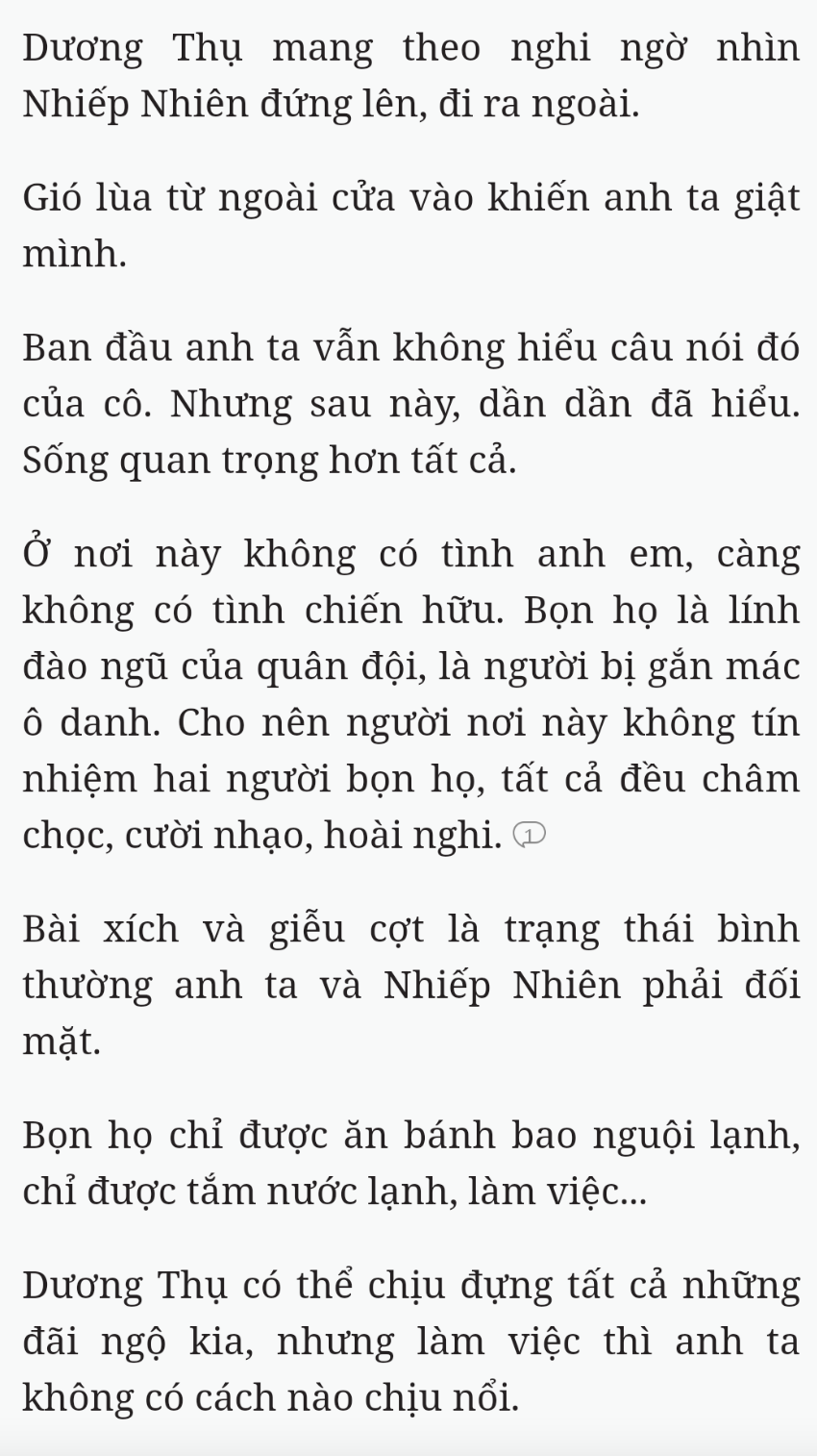 Dương Thụ mang theo nghi ngờ nhìn Nhiếp Nhiên đứng lên, đi ra ngoài.

Gió lùa từ ngoài cửa vào khiến anh ta giật mình.

Ban đầu anh ta vẫn không hiểu câu nói đó của cô. Nhưng sau này, dần dần đã hiểu. Sống quan trọng hơn tất cả.

Ở nơi này không có tình anh em, càng không có tình chiến hữu. Bọn họ là lính đào ngũ của quân đội, là người bị gắn mác ô danh. Cho nên người nơi này không tín nhiệm hai người bọn họ, tất cả đều châm chọc, cười nhạo, hoài nghi. 1

Bài xích và giễu cợt là trạng thái bình thường anh ta và Nhiếp Nhiên phải đối mặt.

Bọn họ chỉ được ăn bánh bao nguội lạnh, chỉ được tắm nước lạnh, làm việc...

Dương Thụ có thể chịu đựng tất cả những đãi ngộ kia, nhưng làm việc thì anh ta không có cách nào chịu nổi.